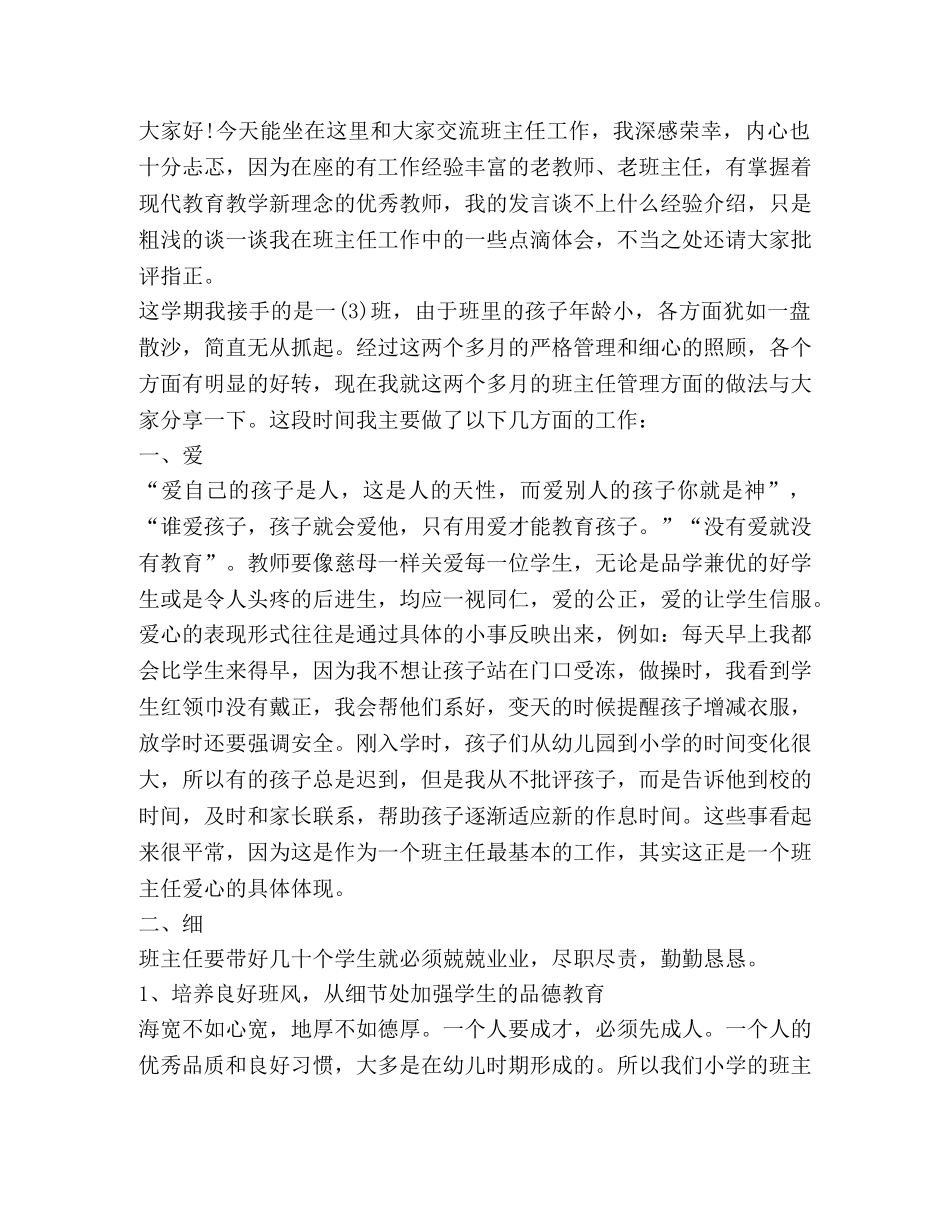 大家好!今天能坐在这里和大家交流班主任工作，我深感荣幸，内心也十分忐忑，因为在座的有工作经验丰富的老教师、老班主任，有掌握着现代教育教学新理念的优秀教师，我的发言谈不上什么经验介绍，只是粗浅的谈一谈我在班主任工作中的一些点滴体会，不当之处还请大家批评指正。
这学期我接手的是一(3)班，由于班里的孩子年龄小，各方面犹如一盘散沙，简直无从抓起。经过这两个多月的严格管理和细心的照顾，各个方面有明显的好转，现在我就这两个多月的班主任管理方面的做法与大家分享一下。这段时间我主要做了以下几方面的工作：
一、爱
“爱自己的孩子是人，这是人的天性，而爱别人的孩子你就是神”，“谁爱孩子，孩子就会爱他，只有用爱才能教育孩子。”“没有爱就没有教育”。教师要像慈母一样关爱每一位学生，无论是品学兼优的好学生或是令人头疼的后进生，均应一视同仁，爱的公正，爱的让学生信服。爱心的表现形式往往是通过具体的小事反映出来，例如：每天早上我都会比学生来得早，因为我不想让孩子站在门口受冻，做操时，我看到学生红领巾没有戴正，我会帮他们系好，变天的时候提醒孩子增减衣服，放学时还要强调安全。刚入学时，孩子们从幼儿园到小学的时间变化很大，所以有的孩子总是迟到，但是我从不批评孩子，而是告诉他到校的时间，及时和家长联系，帮助孩子逐渐适应新的作息时间。这些事看起来很平常，因为这是作为一个班主任最基本的工作，其实这正是一个班主任爱心的具体体现。
二、细
班主任要带好几十个学生就必须兢兢业业，尽职尽责，勤勤恳恳。
1、培养良好班风，从细节处加强学生的品德教育
海宽不如心宽，地厚不如德厚。一个人要成才，必须先成人。一个人的优秀品质和良好习惯，大多是在幼儿时期形成的。所以我们小学的班主